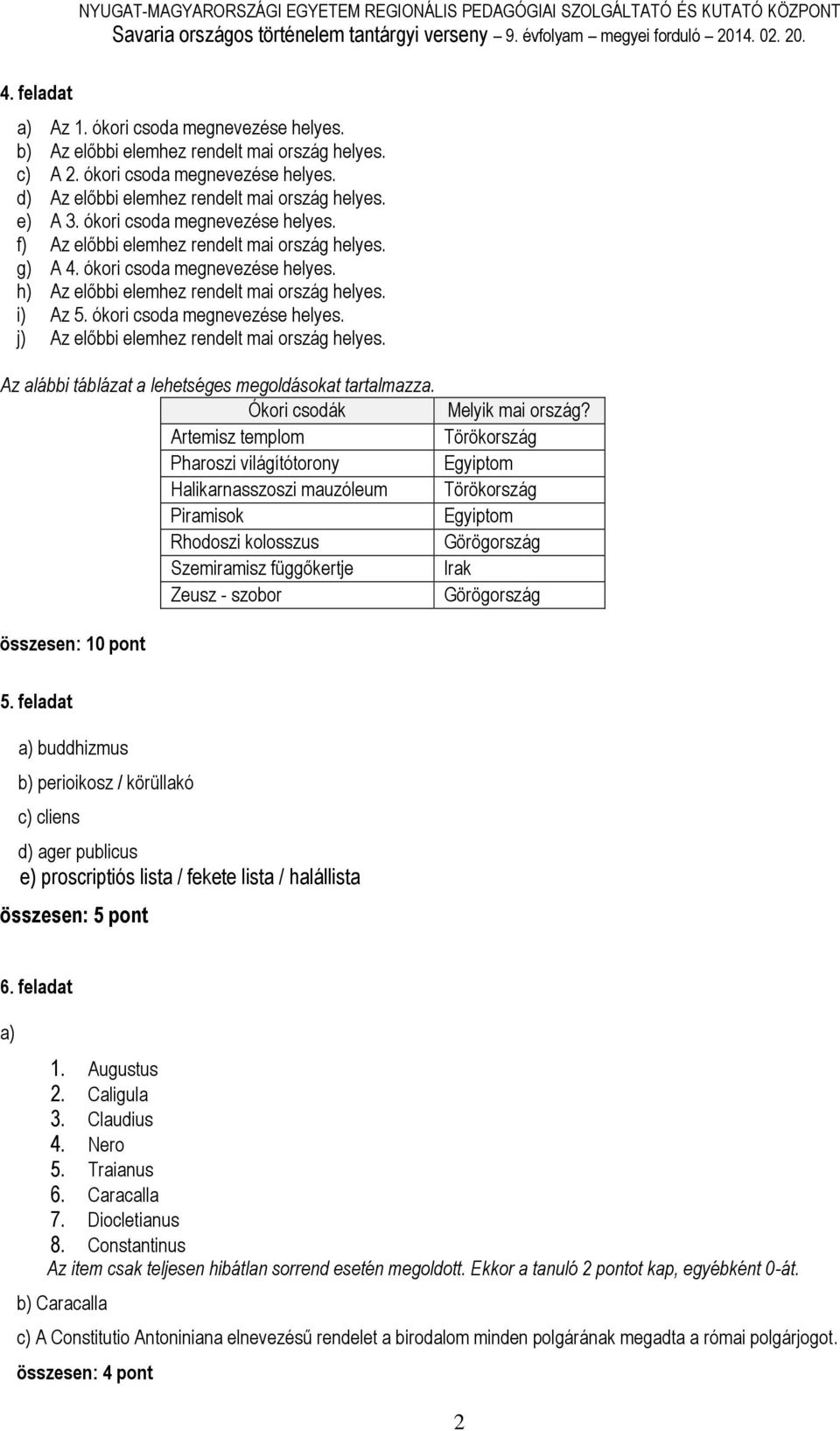 NYUGAT-MAGYARORSZÁGI EGYETEM REGIONÁLIS PEDAGÓGIAI SZOLGÁLTATÓ ÉS KUTATÓ KÖZPONT
Savaria országos történelem tantárgyi verseny – 9. évfolyam – megyei forduló 2014. 02. 20.

4. feladat

a) Az 1. ókori csoda megnevezése helyes.
b) Az előbbi elemhez rendelt mai ország helyes.
c) A 2. ókori csoda megnevezése helyes.
d) Az előbbi elemhez rendelt mai ország helyes.
e) A 3. ókori csoda megnevezése helyes.
f) Az előbbi elemhez rendelt mai ország helyes.
g) A 4. ókori csoda megnevezése helyes.
h) Az előbbi elemhez rendelt mai ország helyes.
i) Az 5. ókori csoda megnevezése helyes.
j) Az előbbi elemhez rendelt mai ország helyes.

Az alábbi táblázat a lehetséges megoldásokat tartalmazza.

| Ókori csodák | Melyik mai ország? |
|---|---|
| Artemisz templom | Törökország |
| Pharoszi világítótorony | Egyiptom |
| Halikarnasszoszi mauzóleum | Törökország |
| Piramisok | Egyiptom |
| Rhodoszi kolosszus | Görögország |
| Szemiramisz függőkertje | Irak |
| Zeusz - szobor | Görögország |

összesen: 10 pont

5. feladat

a) buddhizmus

b) perioikosz / körüllakó

c) cliens

d) ager publicus

e) proscriptiós lista / fekete lista / halállista

összesen: 5 pont

6. feladat

a)

1. Augustus
2. Caligula
3. Claudius
4. Nero
5. Traianus
6. Caracalla
7. Diocletianus
8. Constantinus

Az item csak teljesen hibátlan sorrend esetén megoldott. Ekkor a tanuló 2 pontot kap, egyébként 0-át.

b) Caracalla

c) A Constitutio Antoniniana elnevezésű rendelet a birodalom minden polgárának megadta a római polgárjogot.

összesen: 4 pont

2